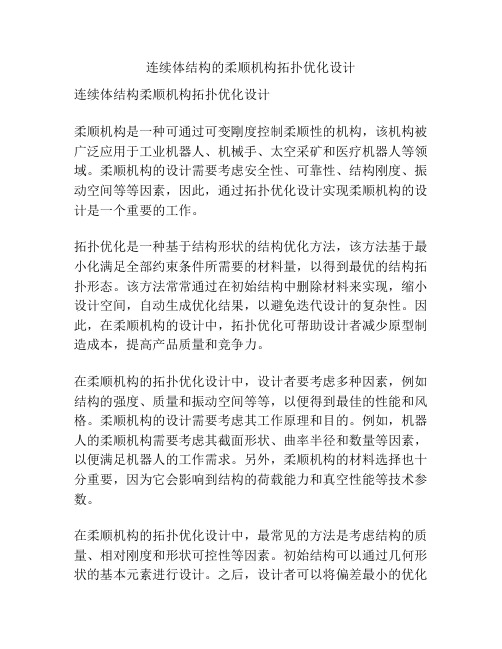 连续体结构的柔顺机构拓扑优化设计

连续体结构柔顺机构拓扑优化设计

柔顺机构是一种可通过可变刚度控制柔顺性的机构，该机构被广泛应用于工业机器人、机械手、太空采矿和医疗机器人等领域。柔顺机构的设计需要考虑安全性、可靠性、结构刚度、振动空间等等因素，因此，通过拓扑优化设计实现柔顺机构的设计是一个重要的工作。

拓扑优化是一种基于结构形状的结构优化方法，该方法基于最小化满足全部约束条件所需要的材料量，以得到最优的结构拓扑形态。该方法常常通过在初始结构中删除材料来实现，缩小设计空间，自动生成优化结果，以避免迭代设计的复杂性。因此，在柔顺机构的设计中，拓扑优化可帮助设计者减少原型制造成本，提高产品质量和竞争力。

在柔顺机构的拓扑优化设计中，设计者要考虑多种因素，例如结构的强度、质量和振动空间等等，以便得到最佳的性能和风格。柔顺机构的设计需要考虑其工作原理和目的。例如，机器人的柔顺机构需要考虑其截面形状、曲率半径和数量等因素，以便满足机器人的工作需求。另外，柔顺机构的材料选择也十分重要，因为它会影响到结构的荷载能力和真空性能等技术参数。

在柔顺机构的拓扑优化设计中，最常见的方法是考虑结构的质量、相对刚度和形状可控性等因素。初始结构可以通过几何形状的基本元素进行设计。之后，设计者可以将偏差最小的优化